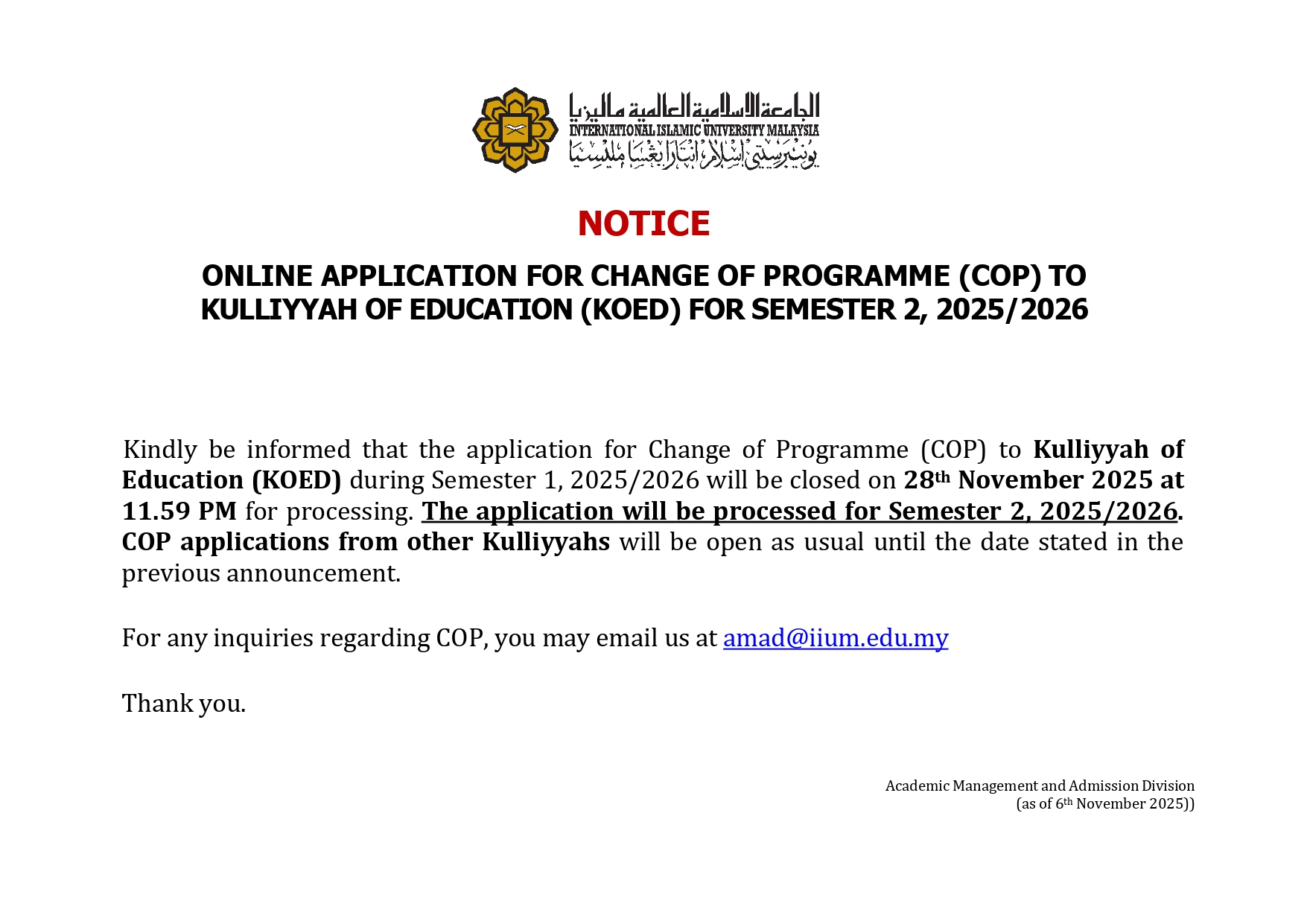 الجامعة الإسلامية العالمية ماليزيا
INTERNATIONAL ISLAMIC UNIVERSITY MALAYSIA
يونيبرسيتي إسلام انتارابغسا مليسيا

NOTICE

ONLINE APPLICATION FOR CHANGE OF PROGRAMME (COP) TO KULLIYYAH OF EDUCATION (KOED) FOR SEMESTER 2, 2025/2026

Kindly be informed that the application for Change of Programme (COP) to Kulliyyah of Education (KOED) during Semester 1, 2025/2026 will be closed on 28th November 2025 at 11.59 PM for processing. The application will be processed for Semester 2, 2025/2026. COP applications from other Kulliyyahs will be open as usual until the date stated in the previous announcement.

For any inquiries regarding COP, you may email us at amad@iium.edu.my

Thank you.

Academic Management and Admission Division
(as of 6th November 2025))